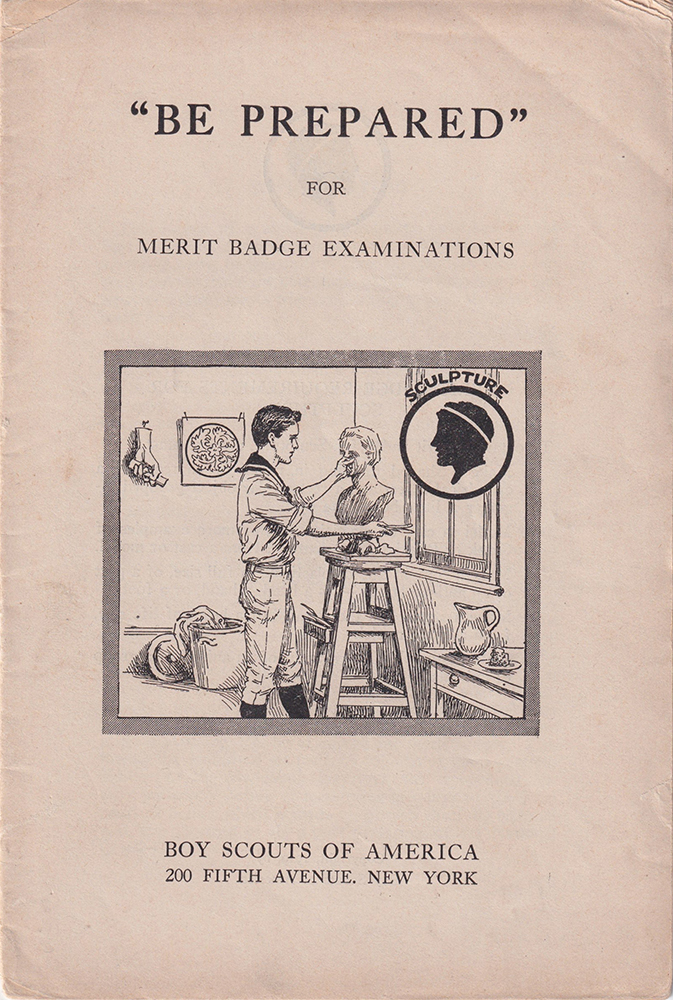 "BE PREPARED"

FOR

MERIT BADGE EXAMINATIONS

SCULPTURE

BOY SCOUTS OF AMERICA
200 FIFTH AVENUE. NEW YORK